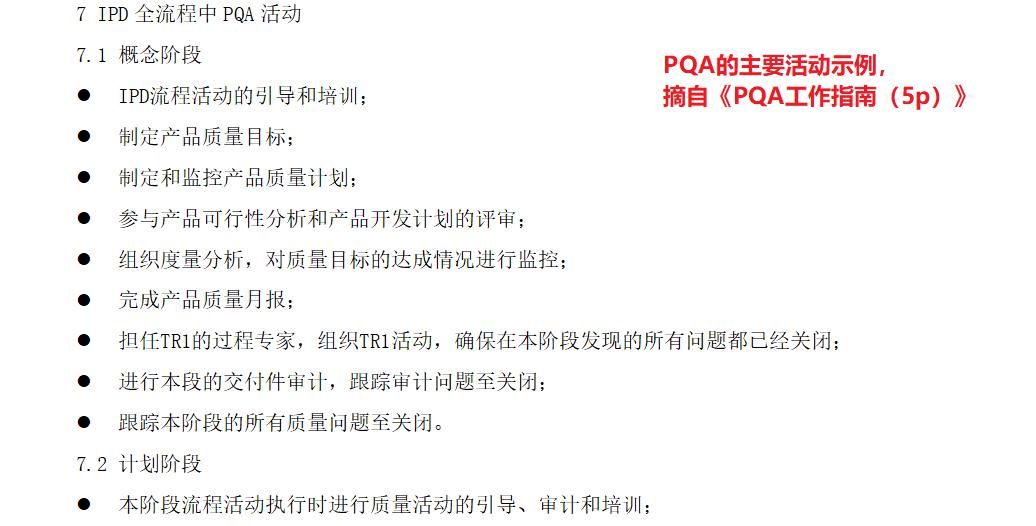 7 IPD 全流程中 PQA 活动

7.1 概念阶段

PQA的主要活动示例，
摘自《PQA工作指南（5p）》

● IPD流程活动的引导和培训；
● 制定产品质量目标；
● 制定和监控产品质量计划；
● 参与产品可行性分析和产品开发计划的评审；
● 组织度量分析，对质量目标的达成情况进行监控；
● 完成产品质量月报；
● 担任TR1的过程专家，组织TR1活动，确保在本阶段发现的所有问题都已经关闭；
● 进行本段的交付件审计，跟踪审计问题至关闭；
● 跟踪本阶段的所有质量问题至关闭。

7.2 计划阶段

● 本阶段流程活动执行时进行质量活动的引导、审计和培训；